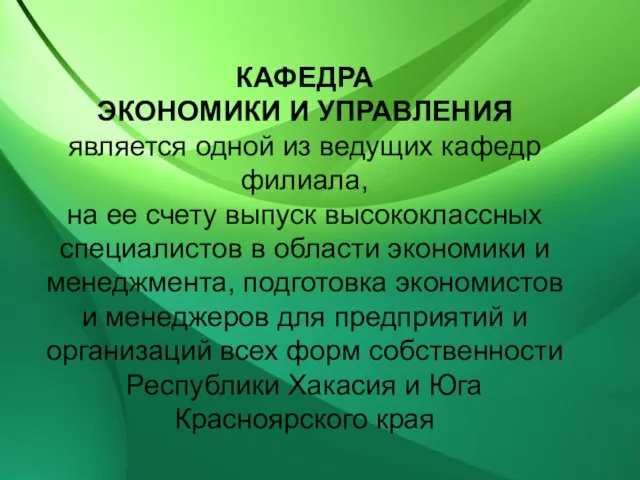 КАФЕДРА
ЭКОНОМИКИ И УПРАВЛЕНИЯ
является одной из ведущих кафедр филиала,
на ее счету выпуск высококлассных специалистов в области экономики и менеджмента, подготовка экономистов и менеджеров для предприятий и организаций всех форм собственности Республики Хакасия и Юга Красноярского края